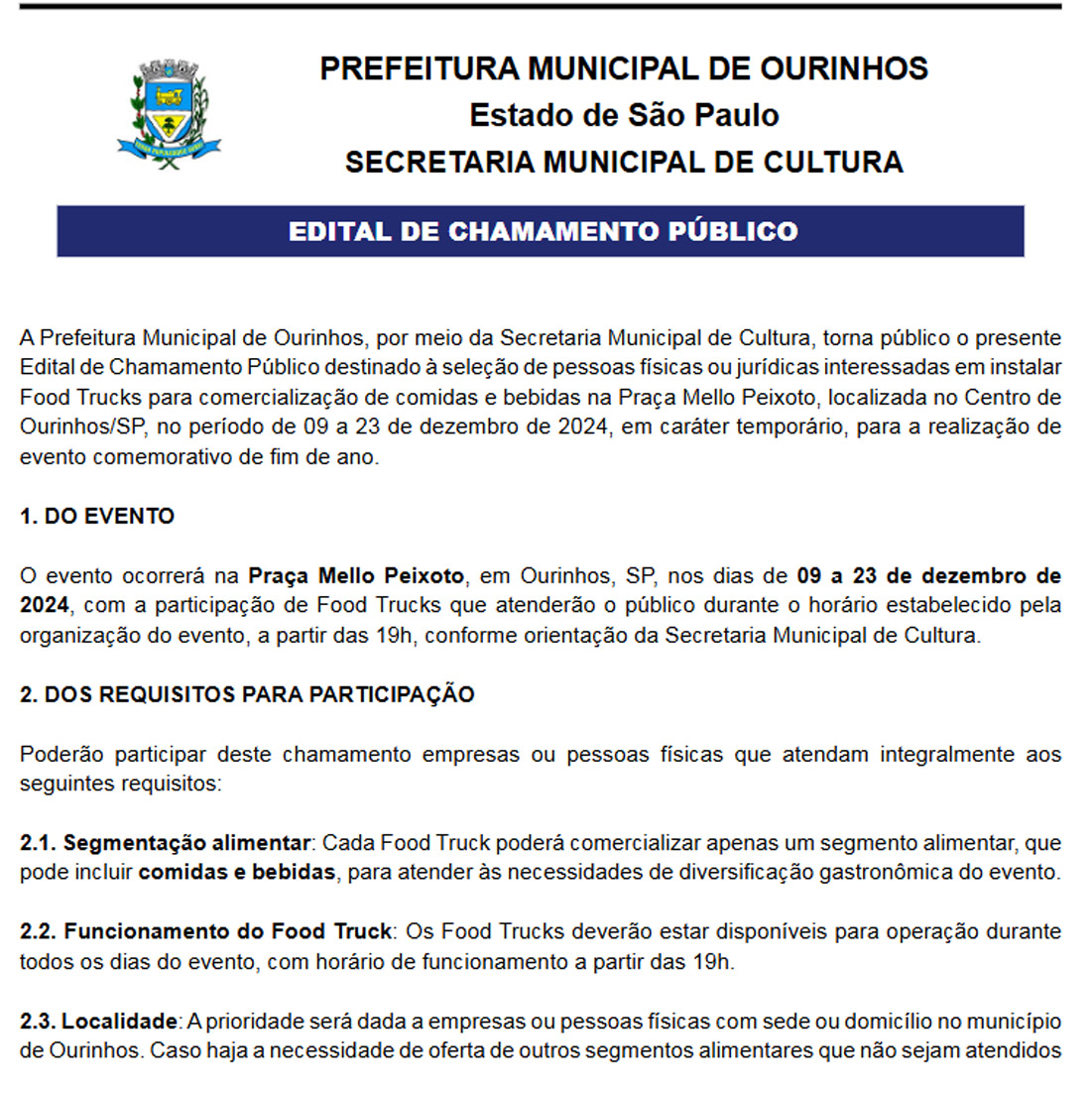 PREFEITURA MUNICIPAL DE OURINHOS
Estado de São Paulo
SECRETARIA MUNICIPAL DE CULTURA

EDITAL DE CHAMAMENTO PÚBLICO

A Prefeitura Municipal de Ourinhos, por meio da Secretaria Municipal de Cultura, torna público o presente Edital de Chamamento Público destinado à seleção de pessoas físicas ou jurídicas interessadas em instalar Food Trucks para comercialização de comidas e bebidas na Praça Mello Peixoto, localizada no Centro de Ourinhos/SP, no período de 09 a 23 de dezembro de 2024, em caráter temporário, para a realização de evento comemorativo de fim de ano.

1. DO EVENTO

O evento ocorrerá na Praça Mello Peixoto, em Ourinhos, SP, nos dias de 09 a 23 de dezembro de 2024, com a participação de Food Trucks que atenderão o público durante o horário estabelecido pela organização do evento, a partir das 19h, conforme orientação da Secretaria Municipal de Cultura.

2. DOS REQUISITOS PARA PARTICIPAÇÃO

Poderão participar deste chamamento empresas ou pessoas físicas que atendam integralmente aos seguintes requisitos:

2.1. Segmentação alimentar: Cada Food Truck poderá comercializar apenas um segmento alimentar, que pode incluir comidas e bebidas, para atender às necessidades de diversificação gastronômica do evento.

2.2. Funcionamento do Food Truck: Os Food Trucks deverão estar disponíveis para operação durante todos os dias do evento, com horário de funcionamento a partir das 19h.

2.3. Localidade: A prioridade será dada a empresas ou pessoas físicas com sede ou domicílio no município de Ourinhos. Caso haja a necessidade de oferta de outros segmentos alimentares que não sejam atendidos